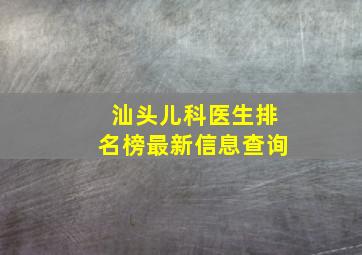 汕头儿科医生排名榜最新信息查询